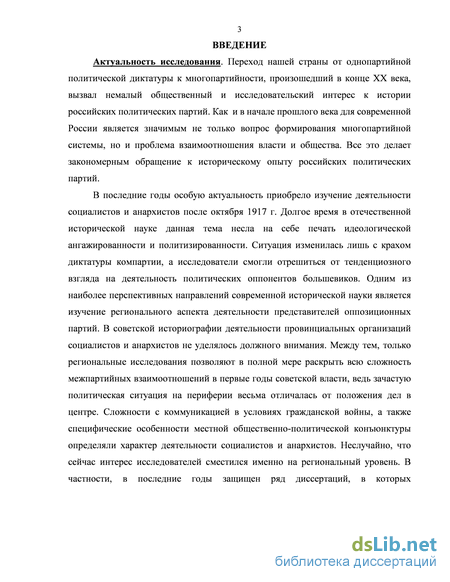 3

ВВЕДЕНИЕ

Актуальность исследования. Переход нашей страны от однопартийной политической диктатуры к многопартийности, произошедший в конце XX века, вызвал немалый общественный и исследовательский интерес к истории российских политических партий. Как и в начале прошлого века для современной России является значимым не только вопрос формирования многопартийной системы, но и проблема взаимоотношения власти и общества. Все это делает закономерным обращение к историческому опыту российских политических партий.

В последние годы особую актуальность приобрело изучение деятельности социалистов и анархистов после октября 1917 г. Долгое время в отечественной исторической науке данная тема несла на себе печать идеологической ангажированности и политизированности. Ситуация изменилась лишь с крахом диктатуры компартии, а исследователи смогли отрешиться от тенденциозного взгляда на деятельность политических оппонентов большевиков. Одним из наиболее перспективных направлений современной исторической науки является изучение регионального аспекта деятельности представителей оппозиционных партий. В советской историографии деятельности провинциальных организаций социалистов и анархистов не уделялось должного внимания. Между тем, только региональные исследования позволяют в полной мере раскрыть всю сложность межпартийных взаимоотношений в первые годы советской власти, ведь зачастую политическая ситуация на периферии весьма отличалась от положения дел в центре. Сложности с коммуникацией в условиях гражданской войны, а также специфические особенности местной общественно-политической конъюнктуры определяли характер деятельности социалистов и анархистов. Неслучайно, что сейчас интерес исследователей сместился именно на региональный уровень. В частности, в последние годы защищен ряд диссертаций, в которых

dsLib.net
библиотека диссертаций